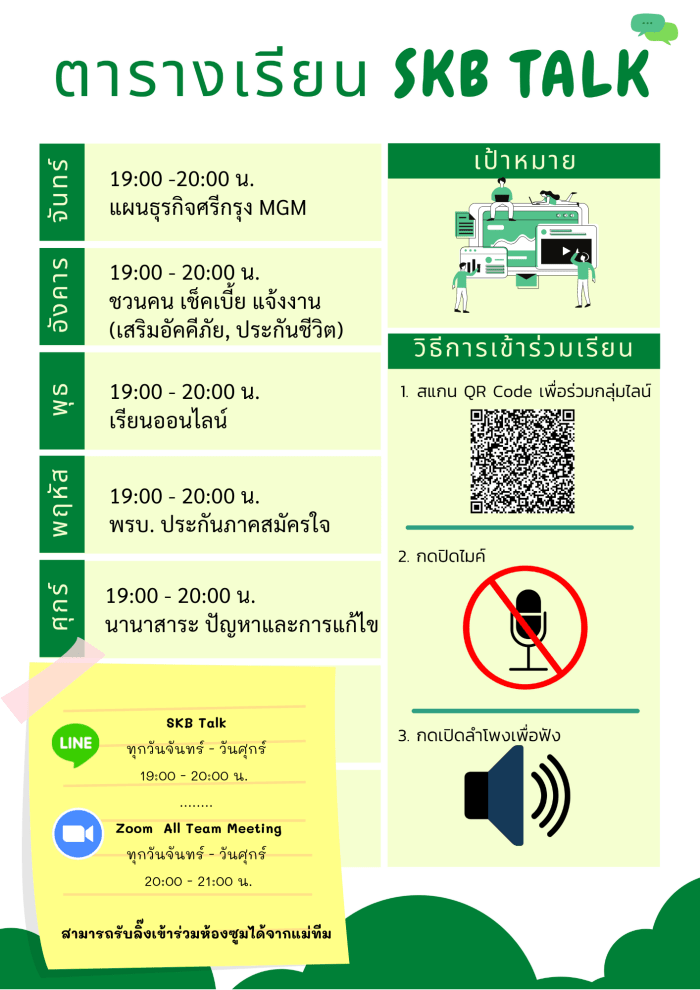 ตารางเรียน SKB TALK

จันทร์

19:00 -20:00 น.
แผนธุรกิจศรีกรุง MGM

อังคาร

19:00 - 20:00 น.
ชวนคน เช็คเบี้ย แจ้งงาน
(เสริมอัคคีภัย, ประกันชีวิต)

พุธ

19:00 - 20:00 น.
เรียนออนไลน์

พฤหัส

19:00 - 20:00 น.
พรบ. ประกันภาคสมัครใจ

ศุกร์

19:00 - 20:00 น.
นานาสาระ ปัญหาและการแก้ไข

LINE

SKB Talk
ทุกวันจันทร์ - วันศุกร์
19:00 - 20:00 น.
........

Zoom All Team Meeting
ทุกวันจันทร์ - วันศุกร์
20:00 - 21:00 น.

สามารถรับลิ้งเข้าร่วมห้องซูมได้จากแม่ทีม

เป้าหมาย

วิธีการเข้าร่วมเรียน

1. สแกน QR Code เพื่อร่วมกลุ่มไลน์

2. กดปิดไมค์

3. กดเปิดลำโพงเพื่อฟัง